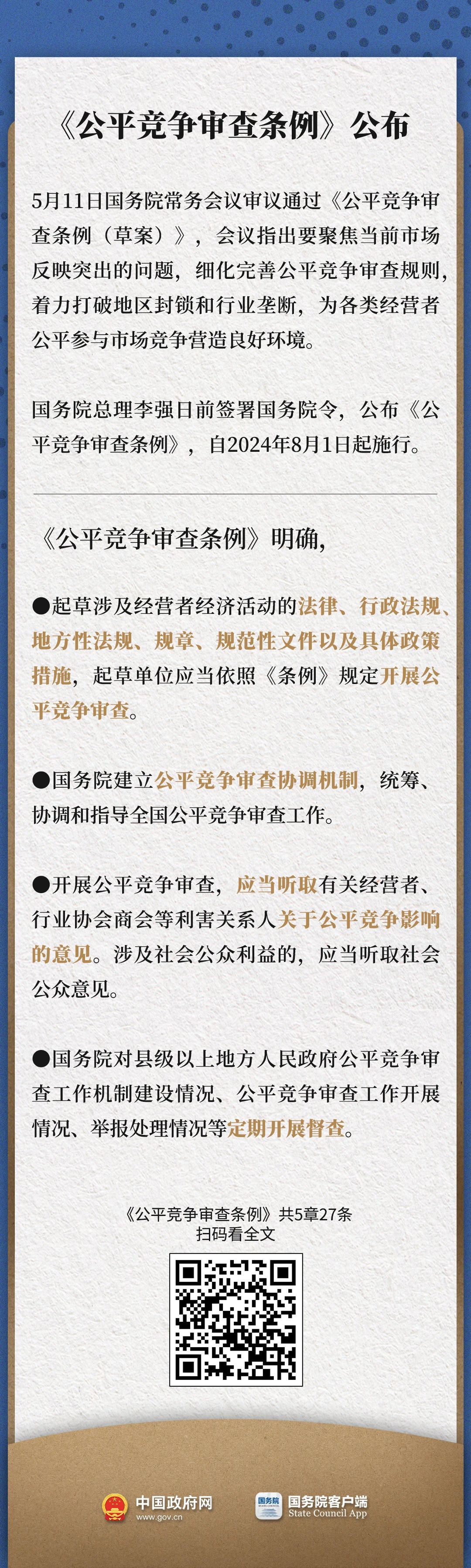 《公平竞争审查条例》公布

5月11日国务院常务会议审议通过《公平竞争审查条例（草案）》，会议指出要聚焦当前市场反映突出的问题，细化完善公平竞争审查规则，着力打破地区封锁和行业垄断，为各类经营者公平参与市场竞争营造良好环境。

国务院总理李强日前签署国务院令，公布《公平竞争审查条例》，自2024年8月1日起施行。

《公平竞争审查条例》明确，

●起草涉及经营者经济活动的法律、行政法规、地方性法规、规章、规范性文件以及具体政策措施，起草单位应当依照《条例》规定开展公平竞争审查。

●国务院建立公平竞争审查协调机制，统筹、协调和指导全国公平竞争审查工作。

●开展公平竞争审查，应当听取有关经营者、行业协会商会等利害关系人关于公平竞争影响的意见。涉及社会公众利益的，应当听取社会公众意见。

●国务院对县级以上地方人民政府公平竞争审查工作机制建设情况、公平竞争审查工作开展情况、举报处理情况等定期开展督查。

《公平竞争审查条例》共5章27条
扫码看全文

中国政府网
www.gov.cn

国务院
国务院客户端
State Council App